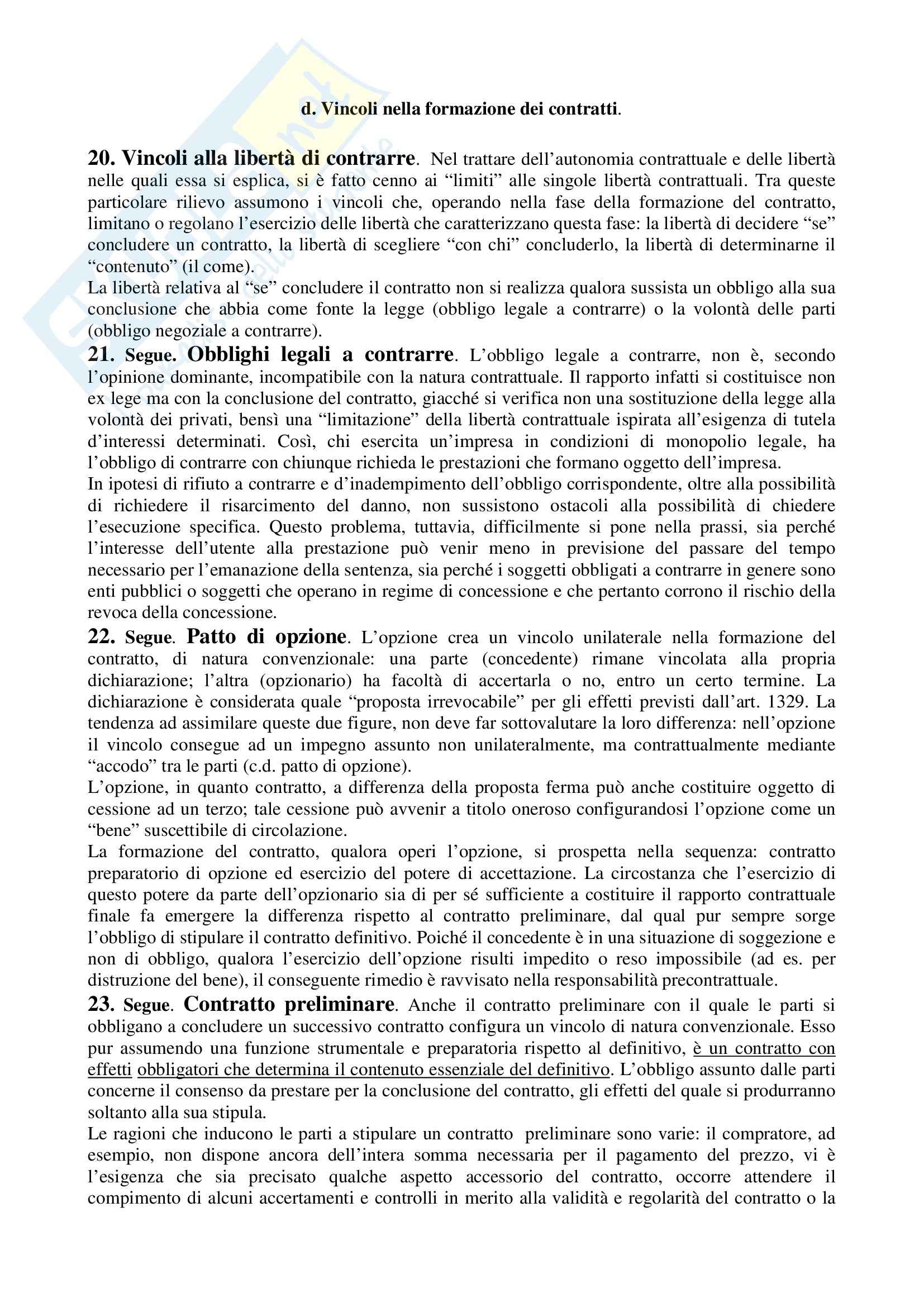 d. Vincoli nella formazione dei contratti.

20. Vincoli alla libertà di contrarre. Nel trattare dell'autonomia contrattuale e delle libertà nelle quali essa si esplica, si è fatto cenno ai "limiti" alle singole libertà contrattuali. Tra queste particolare rilievo assumono i vincoli che, operando nella fase della formazione del contratto, limitano o regolano l'esercizio delle libertà che caratterizzano questa fase: la libertà di decidere "se" concludere un contratto, la libertà di scegliere "con chi" concluderlo, la libertà di determinarne il "contenuto" (il come).
La libertà relativa al "se" concludere il contratto non si realizza qualora sussista un obbligo alla sua conclusione che abbia come fonte la legge (obbligo legale a contrarre) o la volontà delle parti (obbligo negoziale a contrarre).
21. Segue. Obblighi legali a contrarre. L'obbligo legale a contrarre, non è, secondo l'opinione dominante, incompatibile con la natura contrattuale. Il rapporto infatti si costituisce non ex lege ma con la conclusione del contratto, giacché si verifica non una sostituzione della legge alla volontà dei privati, bensì una "limitazione" della libertà contrattuale ispirata all'esigenza di tutela d'interessi determinati. Così, chi esercita un'impresa in condizioni di monopolio legale, ha l'obbligo di contrarre con chiunque richieda le prestazioni che formano oggetto dell'impresa.
In ipotesi di rifiuto a contrarre e d'inadempimento dell'obbligo corrispondente, oltre alla possibilità di richiedere il risarcimento del danno, non sussistono ostacoli alla possibilità di chiedere l'esecuzione specifica. Questo problema, tuttavia, difficilmente si pone nella prassi, sia perché l'interesse dell'utente alla prestazione può venir meno in previsione del passare del tempo necessario per l'emanazione della sentenza, sia perché i soggetti obbligati a contrarre in genere sono enti pubblici o soggetti che operano in regime di concessione e che pertanto corrono il rischio della revoca della concessione.
22. Segue. Patto di opzione. L'opzione crea un vincolo unilaterale nella formazione del contratto, di natura convenzionale: una parte (concedente) rimane vincolata alla propria dichiarazione; l'altra (opzionario) ha facoltà di accertarla o no, entro un certo termine. La dichiarazione è considerata quale "proposta irrevocabile" per gli effetti previsti dall'art. 1329. La tendenza ad assimilare queste due figure, non deve far sottovalutare la loro differenza: nell'opzione il vincolo consegue ad un impegno assunto non unilateralmente, ma contrattualmente mediante "accodo" tra le parti (c.d. patto di opzione).
L'opzione, in quanto contratto, a differenza della proposta ferma può anche costituire oggetto di cessione ad un terzo; tale cessione può avvenir a titolo oneroso configurandosi l'opzione come un "bene" suscettibile di circolazione.
La formazione del contratto, qualora operi l'opzione, si prospetta nella sequenza: contratto preparatorio di opzione ed esercizio del potere di accettazione. La circostanza che l'esercizio di questo potere da parte dell'opzionario sia di per sé sufficiente a costituire il rapporto contrattuale finale fa emergere la differenza rispetto al contratto preliminare, dal qual pur sempre sorge l'obbligo di stipulare il contratto definitivo. Poiché il concedente è in una situazione di soggezione e non di obbligo, qualora l'esercizio dell'opzione risulti impedito o reso impossibile (ad es. per distruzione del bene), il conseguente rimedio è ravvisato nella responsabilità precontrattuale.
23. Segue. Contratto preliminare. Anche il contratto preliminare con il quale le parti si obbligano a concludere un successivo contratto configura un vincolo di natura convenzionale. Esso pur assumendo una funzione strumentale e preparatoria rispetto al definitivo, è un contratto con effetti obbligatori che determina il contenuto essenziale del definitivo. L'obbligo assunto dalle parti concerne il consenso da prestare per la conclusione del contratto, gli effetti del quale si produrranno soltanto alla sua stipula.
Le ragioni che inducono le parti a stipulare un contratto preliminare sono varie: il compratore, ad esempio, non dispone ancora dell'intera somma necessaria per il pagamento del prezzo, vi è l'esigenza che sia precisato qualche aspetto accessorio del contratto, occorre attendere il compimento di alcuni accertamenti e controlli in merito alla validità e regolarità del contratto o la